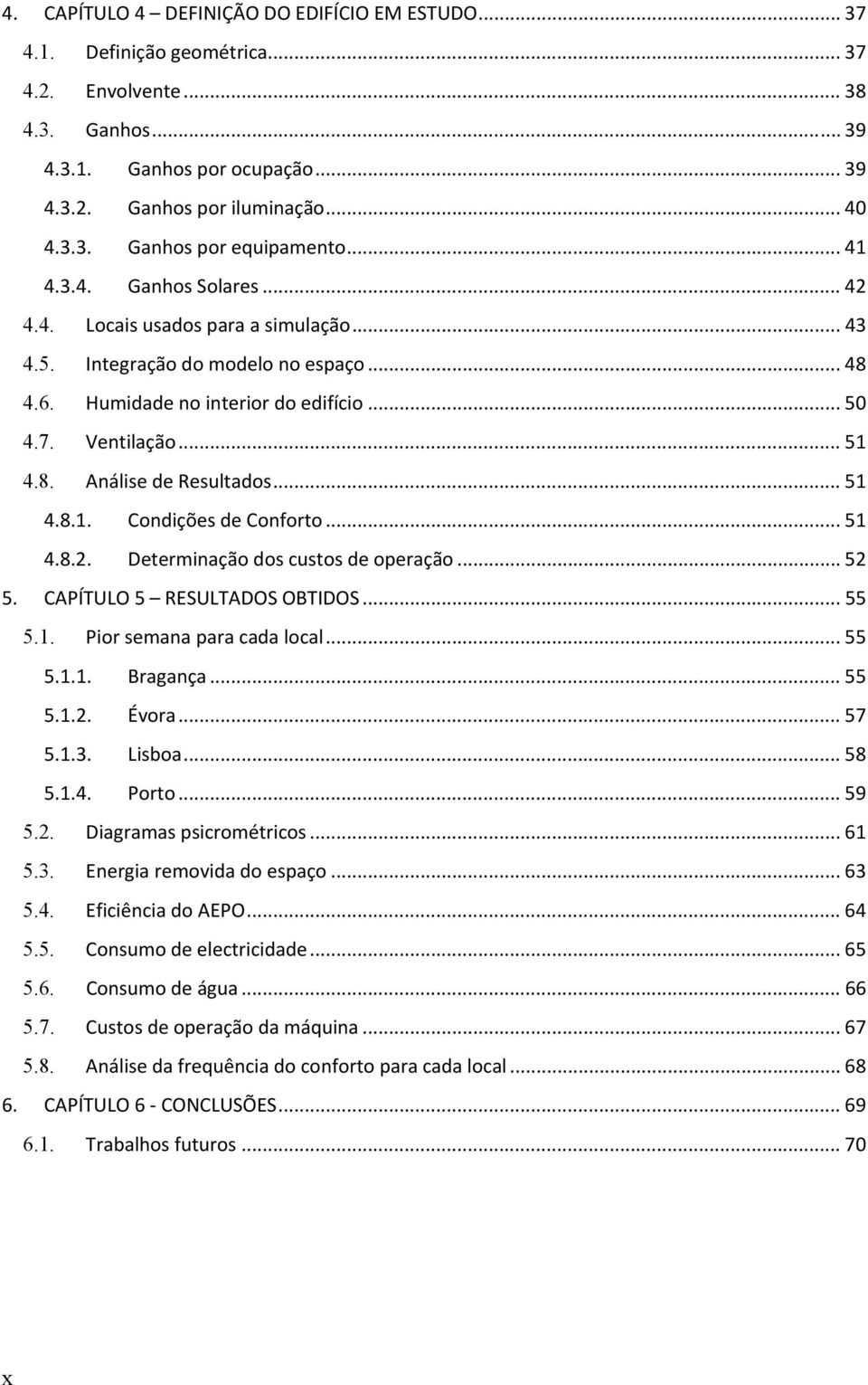 4. CAPÍTULO 4 – DEFINIÇÃO DO EDIFÍCIO EM ESTUDO ... 37
4.1. Definição geométrica ... 37
4.2. Envolvente ... 38
4.3. Ganhos ... 39
4.3.1. Ganhos por ocupação ... 39
4.3.2. Ganhos por iluminação ... 40
4.3.3. Ganhos por equipamento ... 41
4.3.4. Ganhos Solares ... 42
4.4. Locais usados para a simulação ... 43
4.5. Integração do modelo no espaço ... 48
4.6. Humidade no interior do edifício ... 50
4.7. Ventilação ... 51
4.8. Análise de Resultados ... 51
4.8.1. Condições de Conforto ... 51
4.8.2. Determinação dos custos de operação ... 52
5. CAPÍTULO 5 – RESULTADOS OBTIDOS ... 55
5.1. Pior semana para cada local ... 55
5.1.1. Bragança ... 55
5.1.2. Évora ... 57
5.1.3. Lisboa ... 58
5.1.4. Porto ... 59
5.2. Diagramas psicrométricos ... 61
5.3. Energia removida do espaço ... 63
5.4. Eficiência do AEPO ... 64
5.5. Consumo de electricidade ... 65
5.6. Consumo de água ... 66
5.7. Custos de operação da máquina ... 67
5.8. Análise da frequência do conforto para cada local ... 68
6. CAPÍTULO 6 - CONCLUSÕES ... 69
6.1. Trabalhos futuros ... 70

x